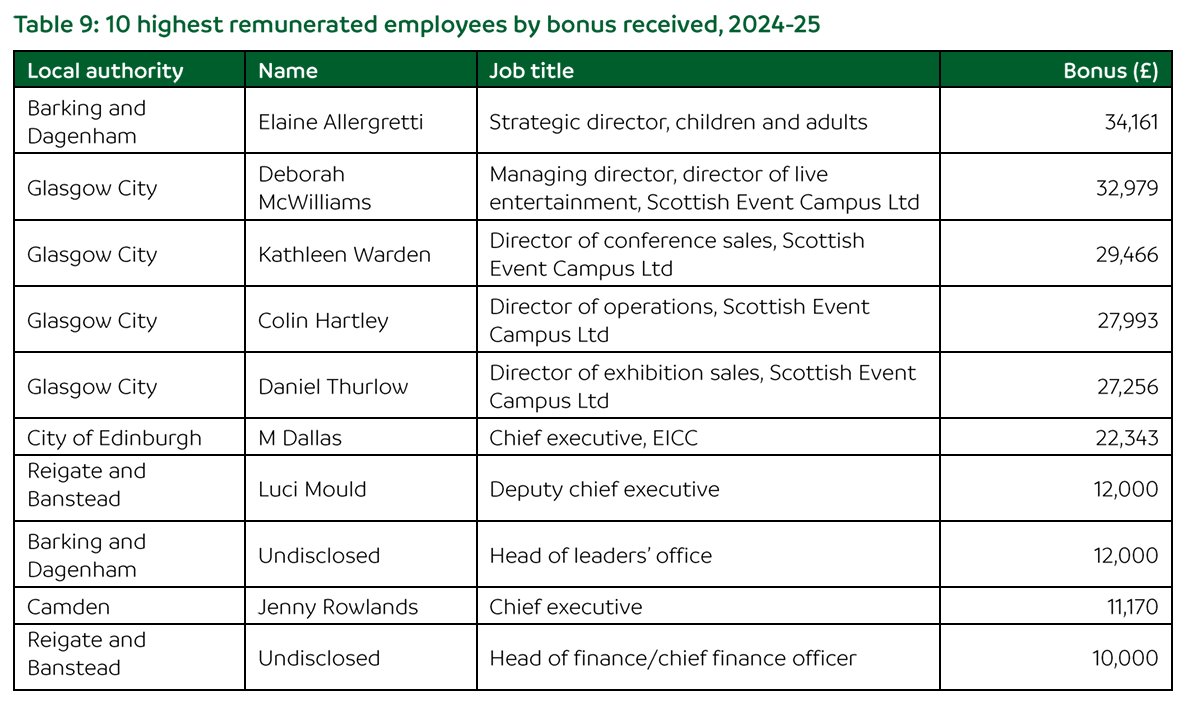 Table 9: 10 highest remunerated employees by bonus received, 2024-25

| Local authority | Name | Job title | Bonus (£) |
|---|---|---|---|
| Barking and Dagenham | Elaine Allergretti | Strategic director, children and adults | 34,161 |
| Glasgow City | Deborah McWilliams | Managing director, director of live entertainment, Scottish Event Campus Ltd | 32,979 |
| Glasgow City | Kathleen Warden | Director of conference sales, Scottish Event Campus Ltd | 29,466 |
| Glasgow City | Colin Hartley | Director of operations, Scottish Event Campus Ltd | 27,993 |
| Glasgow City | Daniel Thurlow | Director of exhibition sales, Scottish Event Campus Ltd | 27,256 |
| City of Edinburgh | M Dallas | Chief executive, EICC | 22,343 |
| Reigate and Banstead | Luci Mould | Deputy chief executive | 12,000 |
| Barking and Dagenham | Undisclosed | Head of leaders' office | 12,000 |
| Camden | Jenny Rowlands | Chief executive | 11,170 |
| Reigate and Banstead | Undisclosed | Head of finance/chief finance officer | 10,000 |